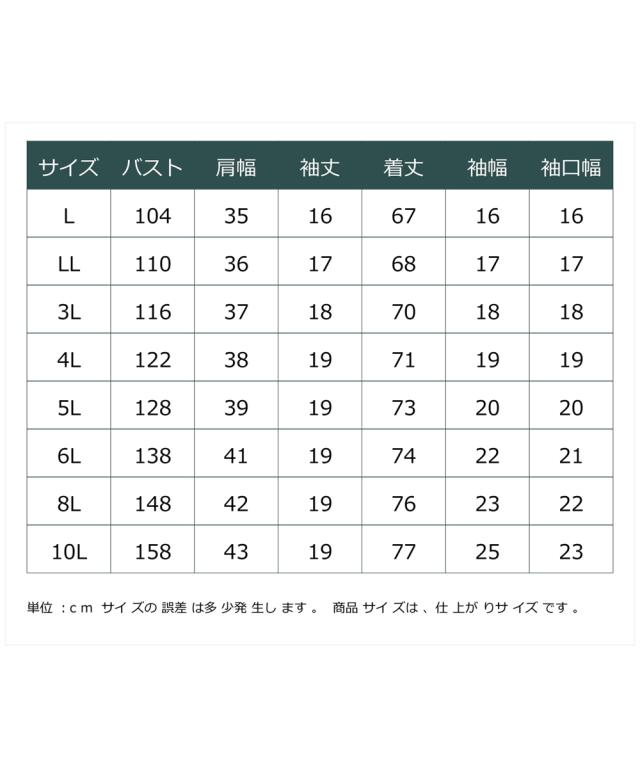 | サイズ | バスト | 肩幅 | 袖丈 | 着丈 | 袖幅 | 袖口幅 |
|---|---|---|---|---|---|---|
| L | 104 | 35 | 16 | 67 | 16 | 16 |
| LL | 110 | 36 | 17 | 68 | 17 | 17 |
| 3L | 116 | 37 | 18 | 70 | 18 | 18 |
| 4L | 122 | 38 | 19 | 71 | 19 | 19 |
| 5L | 128 | 39 | 19 | 73 | 20 | 20 |
| 6L | 138 | 41 | 19 | 74 | 22 | 21 |
| 8L | 148 | 42 | 19 | 76 | 23 | 22 |
| 10L | 158 | 43 | 19 | 77 | 25 | 23 |

単位：cm サイズの誤差は多少発生します。 商品サイズは、仕上がりサイズです。